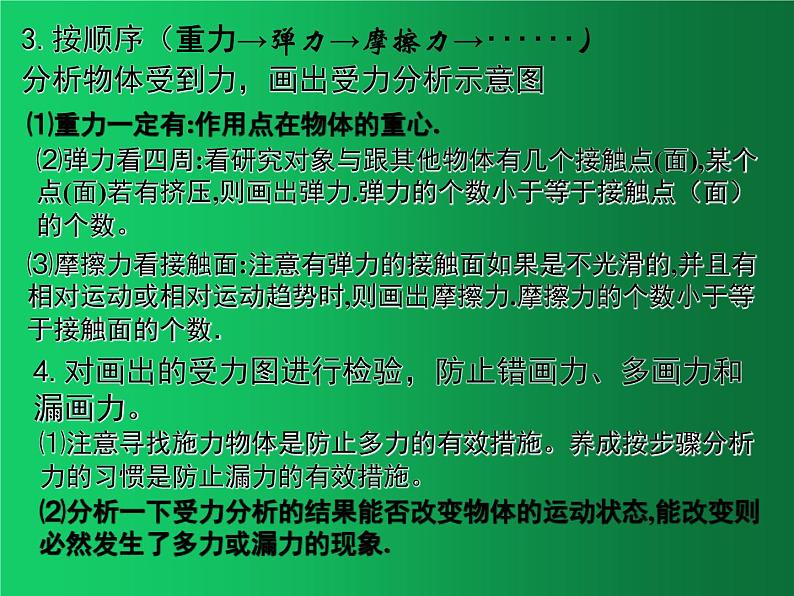 3. 按顺序（重力→弹力→摩擦力→······）
分析物体受到力，画出受力分析示意图

⑴重力一定有:作用点在物体的重心.

⑵弹力看四周:看研究对象与跟其他物体有几个接触点(面),某个点(面)若有挤压,则画出弹力.弹力的个数小于等于接触点（面）的个数。

⑶摩擦力看接触面:注意有弹力的接触面如果是不光滑的,并且有相对运动或相对运动趋势时,则画出摩擦力.摩擦力的个数小于等于接触面的个数.

4. 对画出的受力图进行检验，防止错画力、多画力和漏画力。

⑴注意寻找施力物体是防止多力的有效措施。养成按步骤分析力的习惯是防止漏力的有效措施。

⑵分析一下受力分析的结果能否改变物体的运动状态,能改变则必然发生了多力或漏力的现象.